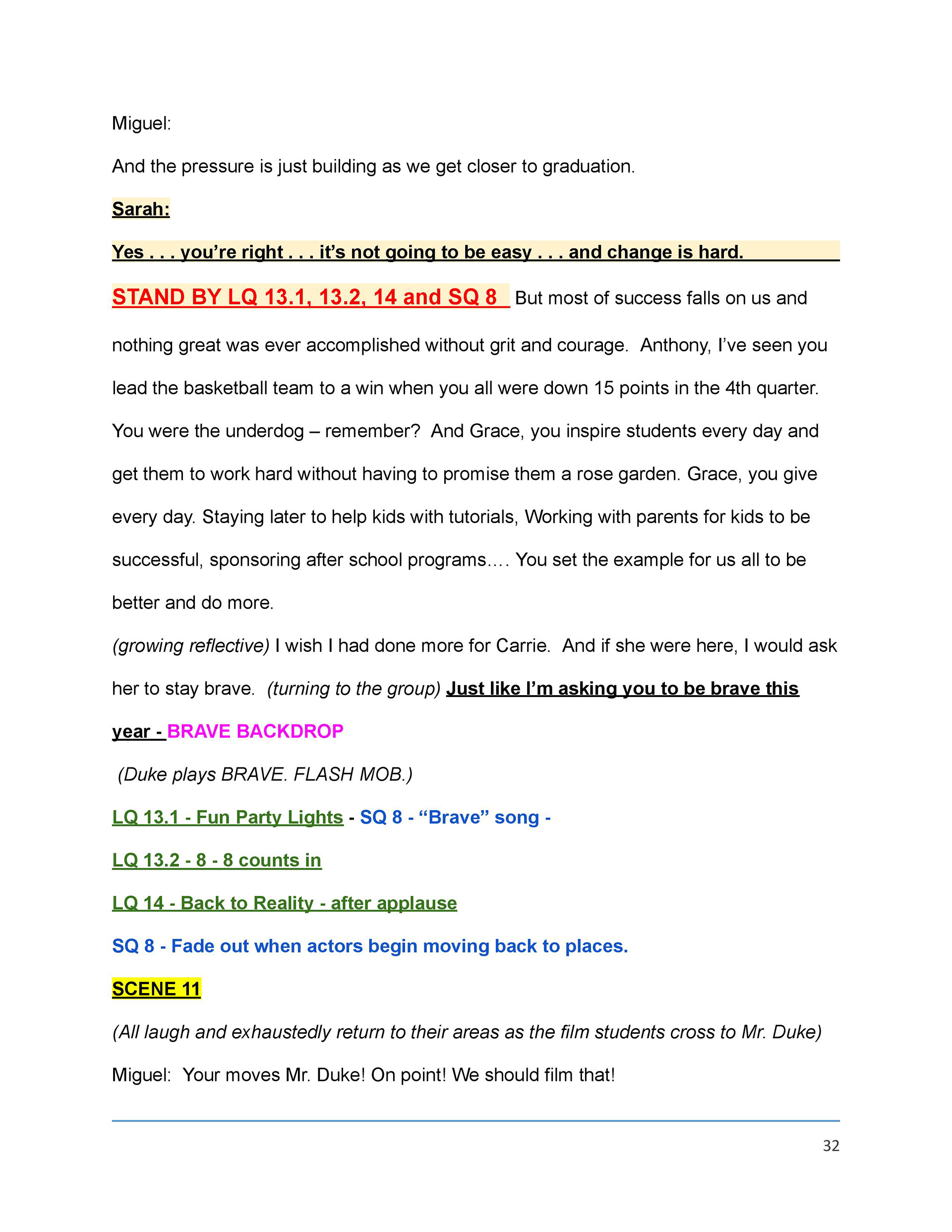 Miguel:

And the pressure is just building as we get closer to graduation.

Sarah:

Yes . . . you're right . . . it's not going to be easy . . . and change is hard.

STAND BY LQ 13.1, 13.2, 14 and SQ 8 But most of success falls on us and nothing great was ever accomplished without grit and courage. Anthony, I've seen you lead the basketball team to a win when you all were down 15 points in the 4th quarter. You were the underdog – remember? And Grace, you inspire students every day and get them to work hard without having to promise them a rose garden. Grace, you give every day. Staying later to help kids with tutorials, Working with parents for kids to be successful, sponsoring after school programs…. You set the example for us all to be better and do more.

(growing reflective) I wish I had done more for Carrie. And if she were here, I would ask her to stay brave. (turning to the group) Just like I'm asking you to be brave this year - BRAVE BACKDROP

(Duke plays BRAVE. FLASH MOB.)

LQ 13.1 - Fun Party Lights - SQ 8 - "Brave" song -

LQ 13.2 - 8 - 8 counts in

LQ 14 - Back to Reality - after applause

SQ 8 - Fade out when actors begin moving back to places.

SCENE 11

(All laugh and exhaustedly return to their areas as the film students cross to Mr. Duke)

Miguel: Your moves Mr. Duke! On point! We should film that!

32